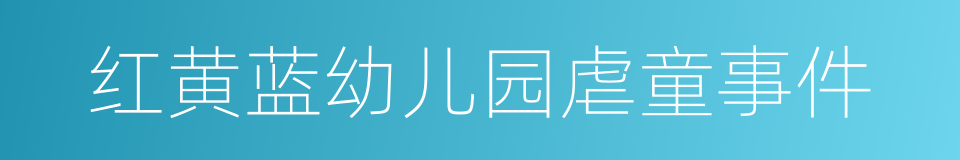 红黄蓝幼儿园虐童事件